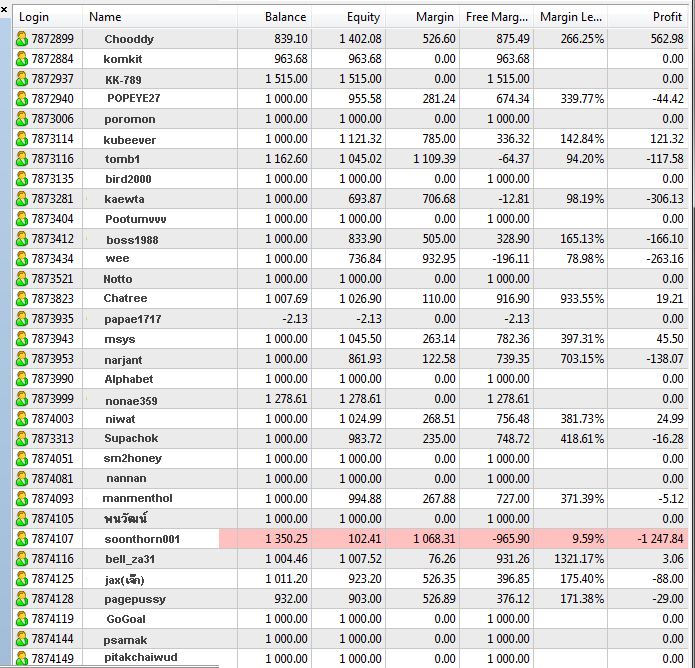 ×

| Login | Name | Balance | Equity | Margin | Free Marg... | Margin Le... | Profit |
|---|---|---|---|---|---|---|---|
| 7872899 | Chooddy | 839.10 | 1 402.08 | 526.60 | 875.49 | 266.25% | 562.98 |
| 7872884 | komkit | 963.68 | 963.68 | 0.00 | 963.68 | | 0.00 |
| 7872937 | KK-789 | 1 515.00 | 1 515.00 | 0.00 | 1 515.00 | | 0.00 |
| 7872940 | POPEYE27 | 1 000.00 | 955.58 | 281.24 | 674.34 | 339.77% | -44.42 |
| 7873006 | poromon | 1 000.00 | 1 000.00 | 0.00 | 1 000.00 | | 0.00 |
| 7873114 | kubeever | 1 000.00 | 1 121.32 | 785.00 | 336.32 | 142.84% | 121.32 |
| 7873116 | tomb1 | 1 162.60 | 1 045.02 | 1 109.39 | -64.37 | 94.20% | -117.58 |
| 7873135 | bird2000 | 1 000.00 | 1 000.00 | 0.00 | 1 000.00 | | 0.00 |
| 7873281 | kaewta | 1 000.00 | 693.87 | 706.68 | -12.81 | 98.19% | -306.13 |
| 7873404 | Pootumvvv | 1 000.00 | 1 000.00 | 0.00 | 1 000.00 | | 0.00 |
| 7873412 | boss1988 | 1 000.00 | 833.90 | 505.00 | 328.90 | 165.13% | -166.10 |
| 7873434 | wee | 1 000.00 | 736.84 | 932.95 | -196.11 | 78.98% | -263.16 |
| 7873521 | Notto | 1 000.00 | 1 000.00 | 0.00 | 1 000.00 | | 0.00 |
| 7873823 | Chatree | 1 007.69 | 1 026.90 | 110.00 | 916.90 | 933.55% | 19.21 |
| 7873935 | papae1717 | -2.13 | -2.13 | 0.00 | -2.13 | | 0.00 |
| 7873943 | msys | 1 000.00 | 1 045.50 | 263.14 | 782.36 | 397.31% | 45.50 |
| 7873953 | narjant | 1 000.00 | 861.93 | 122.58 | 739.35 | 703.15% | -138.07 |
| 7873990 | Alphabet | 1 000.00 | 1 000.00 | 0.00 | 1 000.00 | | 0.00 |
| 7873999 | nonae359 | 1 278.61 | 1 278.61 | 0.00 | 1 278.61 | | 0.00 |
| 7874003 | niwat | 1 000.00 | 1 024.99 | 268.51 | 756.48 | 381.73% | 24.99 |
| 7873313 | Supachok | 1 000.00 | 983.72 | 235.00 | 748.72 | 418.61% | -16.28 |
| 7874051 | sm2honey | 1 000.00 | 1 000.00 | 0.00 | 1 000.00 | | 0.00 |
| 7874081 | nannan | 1 000.00 | 1 000.00 | 0.00 | 1 000.00 | | 0.00 |
| 7874093 | manmenthol | 1 000.00 | 994.88 | 267.88 | 727.00 | 371.39% | -5.12 |
| 7874105 | พนวัฒน์ | 1 000.00 | 1 000.00 | 0.00 | 1 000.00 | | 0.00 |
| 7874107 | soonthorn001 | 1 350.25 | 102.41 | 1 068.31 | -965.90 | 9.59% | -1 247.84 |
| 7874116 | bell_za31 | 1 004.46 | 1 007.52 | 76.26 | 931.26 | 1321.17% | 3.06 |
| 7874125 | jax(เจ๊ก) | 1 011.20 | 923.20 | 526.35 | 396.85 | 175.40% | -88.00 |
| 7874128 | pagepussy | 932.00 | 903.00 | 526.89 | 376.12 | 171.38% | -29.00 |
| 7874119 | GoGoal | 1 000.00 | 1 000.00 | 0.00 | 1 000.00 | | 0.00 |
| 7874144 | psamak | 1 000.00 | 1 000.00 | 0.00 | 1 000.00 | | 0.00 |
| 7874149 | pitakchaiwud | 1 000.00 | 1 000.00 | 0.00 | 1 000.00 | | 0.00 |